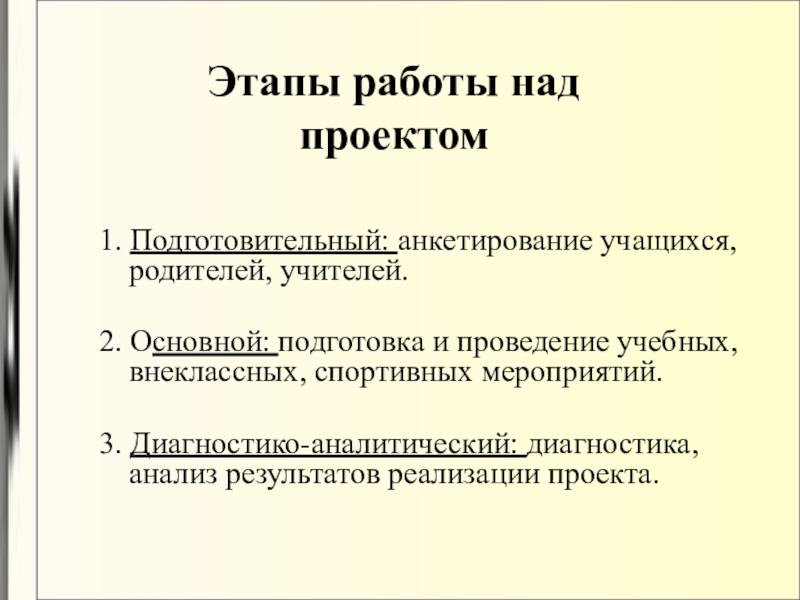 Этапы работы над проектом

1. Подготовительный: анкетирование учащихся, родителей, учителей.

2. Основной: подготовка и проведение учебных, внеклассных, спортивных мероприятий.

3. Диагностико-аналитический: диагностика, анализ результатов реализации проекта.